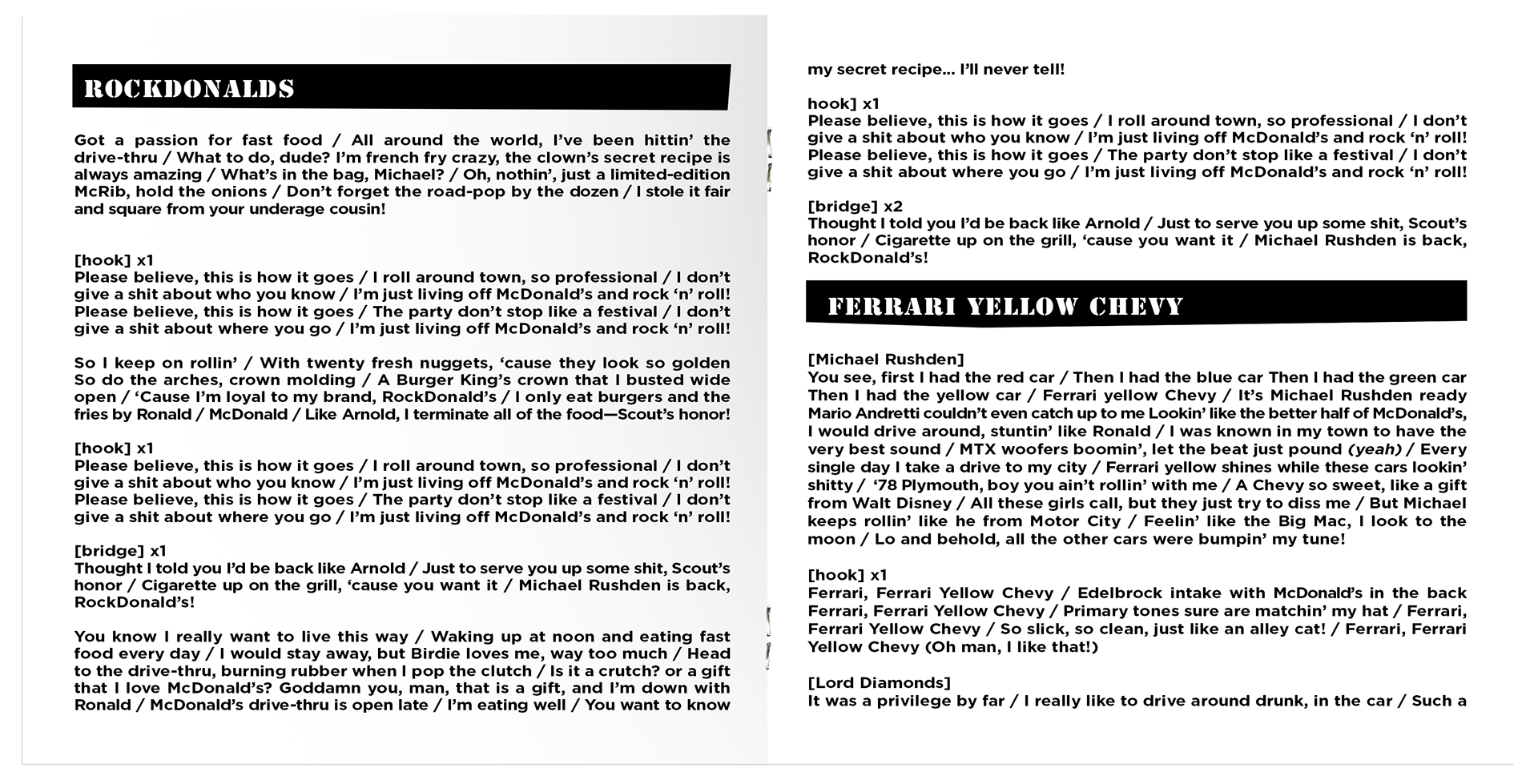 ROCKDONALDS

Got a passion for fast food / All around the world, I've been hittin' the drive-thru / What to do, dude? I'm french fry crazy, the clown's secret recipe is always amazing / What's in the bag, Michael? / Oh, nothin', just a limited-edition McRib, hold the onions / Don't forget the road-pop by the dozen / I stole it fair and square from your underage cousin!

[hook] x1
Please believe, this is how it goes / I roll around town, so professional / I don't give a shit about who you know / I'm just living off McDonald's and rock 'n' roll! Please believe, this is how it goes / The party don't stop like a festival / I don't give a shit about where you go / I'm just living off McDonald's and rock 'n' roll!

So I keep on rollin' / With twenty fresh nuggets, 'cause they look so golden So do the arches, crown molding / A Burger King's crown that I busted wide open / 'Cause I'm loyal to my brand, RockDonald's / I only eat burgers and the fries by Ronald / McDonald / Like Arnold, I terminate all of the food—Scout's honor!

[hook] x1
Please believe, this is how it goes / I roll around town, so professional / I don't give a shit about who you know / I'm just living off McDonald's and rock 'n' roll! Please believe, this is how it goes / The party don't stop like a festival / I don't give a shit about where you go / I'm just living off McDonald's and rock 'n' roll!

[bridge] x1
Thought I told you I'd be back like Arnold / Just to serve you up some shit, Scout's honor / Cigarette up on the grill, 'cause you want it / Michael Rushden is back, RockDonald's!

You know I really want to live this way / Waking up at noon and eating fast food every day / I would stay away, but Birdie loves me, way too much / Head to the drive-thru, burning rubber when I pop the clutch / Is it a crutch? or a gift that I love McDonald's? Goddamn you, man, that is a gift, and I'm down with Ronald / McDonald's drive-thru is open late / I'm eating well / You want to know my secret recipe... I'll never tell!

hook] x1
Please believe, this is how it goes / I roll around town, so professional / I don't give a shit about who you know / I'm just living off McDonald's and rock 'n' roll! Please believe, this is how it goes / The party don't stop like a festival / I don't give a shit about where you go / I'm just living off McDonald's and rock 'n' roll!

[bridge] x2
Thought I told you I'd be back like Arnold / Just to serve you up some shit, Scout's honor / Cigarette up on the grill, 'cause you want it / Michael Rushden is back, RockDonald's!

FERRARI YELLOW CHEVY

[Michael Rushden]
You see, first I had the red car / Then I had the blue car Then I had the green car Then I had the yellow car / Ferrari yellow Chevy / It's Michael Rushden ready Mario Andretti couldn't even catch up to me Lookin' like the better half of McDonald's, I would drive around, stuntin' like Ronald / I was known in my town to have the very best sound / MTX woofers boomin', let the beat just pound (yeah) / Every single day I take a drive to my city / Ferrari yellow shines while these cars lookin' shitty / '78 Plymouth, boy you ain't rollin' with me / A Chevy so sweet, like a gift from Walt Disney / All these girls call, but they just try to diss me / But Michael keeps rollin' like he from Motor City / Feelin' like the Big Mac, I look to the moon / Lo and behold, all the other cars were bumpin' my tune!

[hook] x1
Ferrari, Ferrari Yellow Chevy / Edelbrock intake with McDonald's in the back Ferrari, Ferrari Yellow Chevy / Primary tones sure are matchin' my hat / Ferrari, Ferrari Yellow Chevy / So slick, so clean, just like an alley cat! / Ferrari, Ferrari Yellow Chevy (Oh man, I like that!)

[Lord Diamonds]
It was a privilege by far / I really like to drive around drunk, in the car / Such a